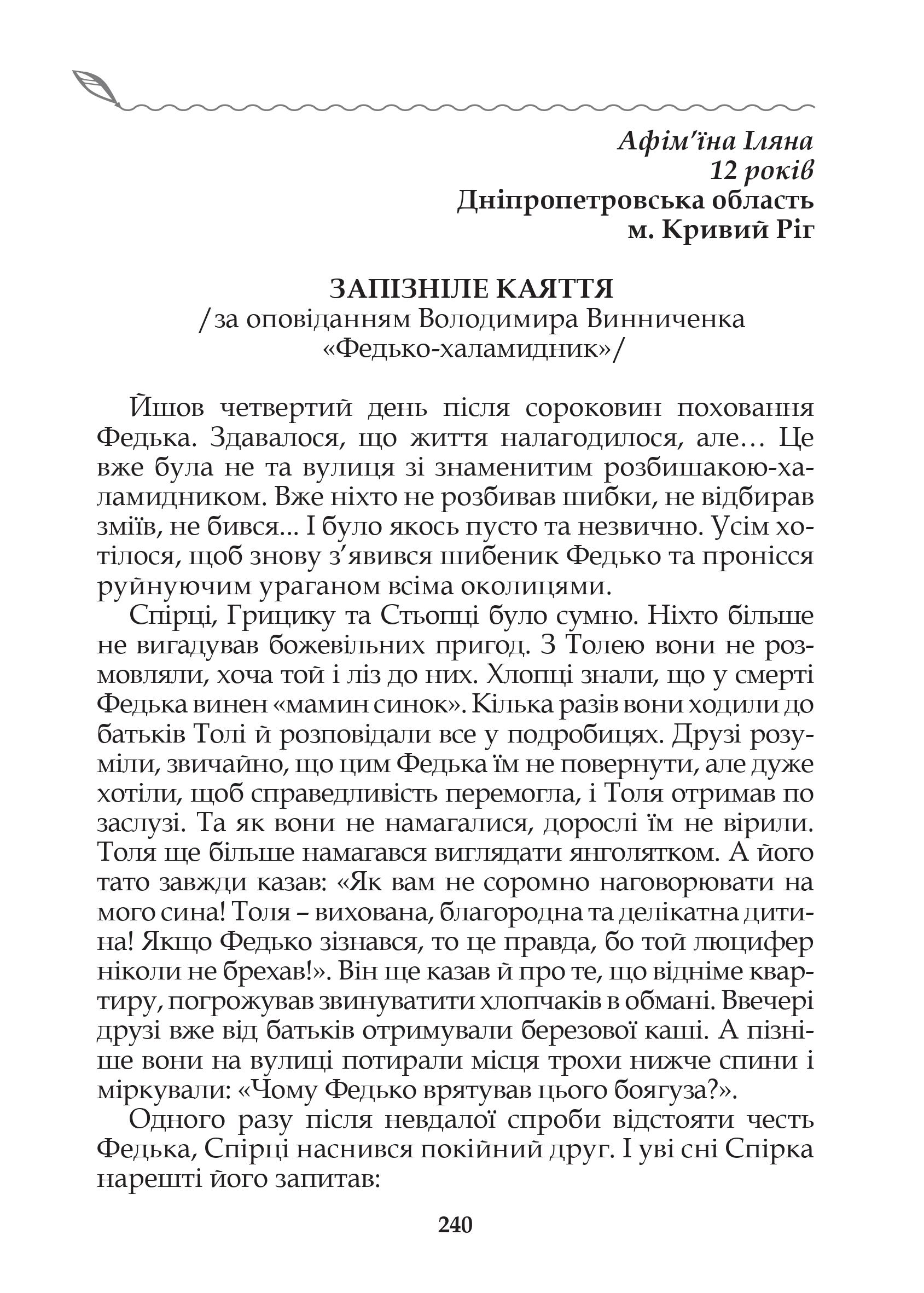 Афім'їна Іляна
12 років
Дніпропетровська область
м. Кривий Ріг

ЗАПІЗНІЛЕ КАЯТТЯ
/за оповіданням Володимира Винниченка «Федько-халамидник»/

Йшов четвертий день після сороковин поховання Федька. Здавалося, що життя налагодилося, але… Це вже була не та вулиця зі знаменитим розбишакою-халамидником. Вже ніхто не розбивав шибки, не відбирав зміїв, не бився... І було якось пусто та незвично. Усім хотілося, щоб знову з'явився шибеник Федько та пронісся руйнуючим ураганом всіма околицями.

Спірці, Грицику та Стьопці було сумно. Ніхто більше не вигадував божевільних пригод. З Толею вони не розмовляли, хоча той і ліз до них. Хлопці знали, що у смерті Федька винен «мамин синок». Кілька разів вони ходили до батьків Толі й розповідали все у подробицях. Друзі розуміли, звичайно, що цим Федька їм не повернути, але дуже хотіли, щоб справедливість перемогла, і Толя отримав по заслузі. Та як вони не намагалися, дорослі їм не вірили. Толя ще більше намагався виглядати янголятком. А його тато завжди казав: «Як вам не соромно наговорювати на мого сина! Толя – вихована, благородна та делікатна дитина! Якщо Федько зізнався, то це правда, бо той люцифер ніколи не брехав!». Він ще казав й про те, що відніме квартиру, погрожував звинуватити хлопчаків в обмані. Ввечері друзі вже від батьків отримували березової каші. А пізніше вони на вулиці потирали місця трохи нижче спини і міркували: «Чому Федько врятував цього боягуза?».

Одного разу після невдалої спроби відстояти честь Федька, Спірці наснився покійний друг. І уві сні Спірка нарешті його запитав:

240